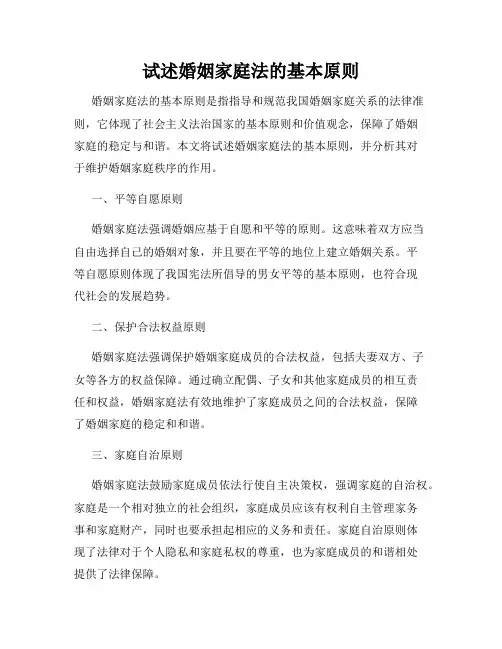 试述婚姻家庭法的基本原则

婚姻家庭法的基本原则是指指导和规范我国婚姻家庭关系的法律准则，它体现了社会主义法治国家的基本原则和价值观念，保障了婚姻家庭的稳定与和谐。本文将试述婚姻家庭法的基本原则，并分析其对于维护婚姻家庭秩序的作用。

一、平等自愿原则

婚姻家庭法强调婚姻应基于自愿和平等的原则。这意味着双方应当自由选择自己的婚姻对象，并且要在平等的地位上建立婚姻关系。平等自愿原则体现了我国宪法所倡导的男女平等的基本原则，也符合现代社会的发展趋势。

二、保护合法权益原则

婚姻家庭法强调保护婚姻家庭成员的合法权益，包括夫妻双方、子女等各方的权益保障。通过确立配偶、子女和其他家庭成员的相互责任和权益，婚姻家庭法有效地维护了家庭成员之间的合法权益，保障了婚姻家庭的稳定和和谐。

三、家庭自治原则

婚姻家庭法鼓励家庭成员依法行使自主决策权，强调家庭的自治权。家庭是一个相对独立的社会组织，家庭成员应该有权利自主管理家务事和家庭财产，同时也要承担起相应的义务和责任。家庭自治原则体现了法律对于个人隐私和家庭私权的尊重，也为家庭成员的和谐相处提供了法律保障。